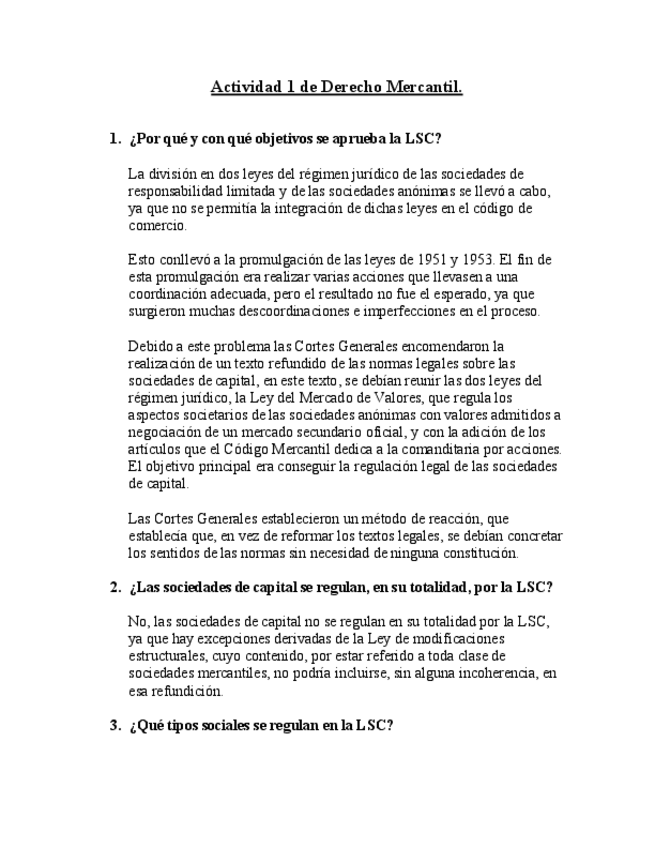 Actividad 1 de Derecho Mercantil.

1. ¿Por qué y con qué objetivos se aprueba la LSC?

La división en dos leyes del régimen jurídico de las sociedades de responsabilidad limitada y de las sociedades anónimas se llevó a cabo, ya que no se permitía la integración de dichas leyes en el código de comercio.

Esto conllevó a la promulgación de las leyes de 1951 y 1953. El fin de esta promulgación era realizar varias acciones que llevasen a una coordinación adecuada, pero el resultado no fue el esperado, ya que surgieron muchas descoordinaciones e imperfecciones en el proceso.

Debido a este problema las Cortes Generales encomendaron la realización de un texto refundido de las normas legales sobre las sociedades de capital, en este texto, se debían reunir las dos leyes del régimen jurídico, la Ley del Mercado de Valores, que regula los aspectos societarios de las sociedades anónimas con valores admitidos a negociación de un mercado secundario oficial, y con la adición de los artículos que el Código Mercantil dedica a la comanditaria por acciones. El objetivo principal era conseguir la regulación legal de las sociedades de capital.

Las Cortes Generales establecieron un método de reacción, que establecía que, en vez de reformar los textos legales, se debían concretar los sentidos de las normas sin necesidad de ninguna constitución.

2. ¿Las sociedades de capital se regulan, en su totalidad, por la LSC?

No, las sociedades de capital no se regulan en su totalidad por la LSC, ya que hay excepciones derivadas de la Ley de modificaciones estructurales, cuyo contenido, por estar referido a toda clase de sociedades mercantiles, no podría incluirse, sin alguna incoherencia, en esa refundición.

3. ¿Qué tipos sociales se regulan en la LSC?